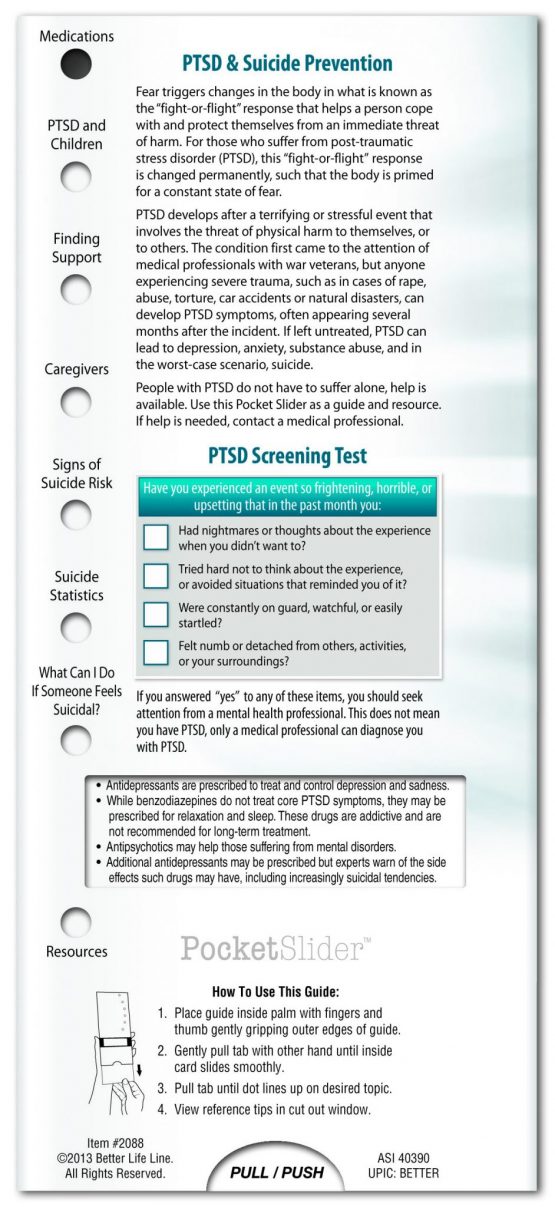 Medications

PTSD and Children

Finding Support

Caregivers

Signs of Suicide Risk

Suicide Statistics

What Can I Do If Someone Feels Suicidal?

Resources

PTSD & Suicide Prevention

Fear triggers changes in the body in what is known as the "fight-or-flight" response that helps a person cope with and protect themselves from an immediate threat of harm. For those who suffer from post-traumatic stress disorder (PTSD), this "fight-or-flight" response is changed permanently, such that the body is primed for a constant state of fear.

PTSD develops after a terrifying or stressful event that involves the threat of physical harm to themselves, or to others. The condition first came to the attention of medical professionals with war veterans, but anyone experiencing severe trauma, such as in cases of rape, abuse, torture, car accidents or natural disasters, can develop PTSD symptoms, often appearing several months after the incident. If left untreated, PTSD can lead to depression, anxiety, substance abuse, and in the worst-case scenario, suicide.

People with PTSD do not have to suffer alone, help is available. Use this Pocket Slider as a guide and resource. If help is needed, contact a medical professional.

PTSD Screening Test

Have you experienced an event so frightening, horrible, or upsetting that in the past month you:

Had nightmares or thoughts about the experience when you didn't want to?

Tried hard not to think about the experience, or avoided situations that reminded you of it?

Were constantly on guard, watchful, or easily startled?

Felt numb or detached from others, activities, or your surroundings?

If you answered "yes" to any of these items, you should seek attention from a mental health professional. This does not mean you have PTSD, only a medical professional can diagnose you with PTSD.

• Antidepressants are prescribed to treat and control depression and sadness.
• While benzodiazepines do not treat core PTSD symptoms, they may be prescribed for relaxation and sleep. These drugs are addictive and are not recommended for long-term treatment.
• Antipsychotics may help those suffering from mental disorders.
• Additional antidepressants may be prescribed but experts warn of the side effects such drugs may have, including increasingly suicidal tendencies.

PocketSlider™

How To Use This Guide:
1. Place guide inside palm with fingers and thumb gently gripping outer edges of guide.
2. Gently pull tab with other hand until inside card slides smoothly.
3. Pull tab until dot lines up on desired topic.
4. View reference tips in cut out window.

Item #2088
©2013 Better Life Line.
All Rights Reserved.

PULL / PUSH

ASI 40390
UPIC: BETTER